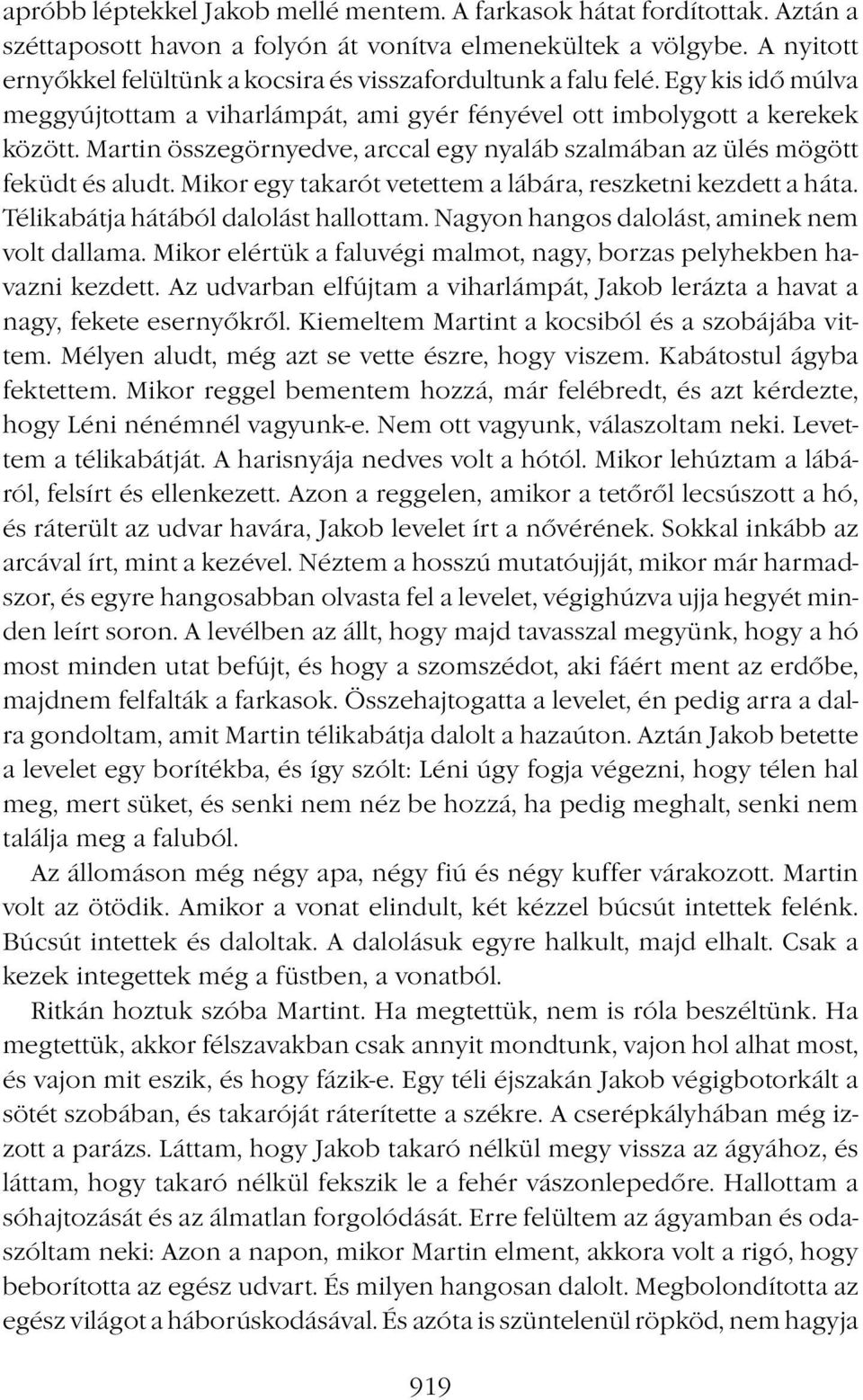 apróbb léptekkel Jakob mellé mentem. A farkasok hátat fordítottak. Aztán a széttaposott havon a folyón át vonítva elmenekültek a völgybe. A nyitott ernyőkkel felültünk a kocsira és visszafordultunk a falu felé. Egy kis idő múlva meggyújtottam a viharlámpát, ami gyér fényével ott imbolygott a kerekek között. Martin összegörnyedve, arccal egy nyaláb szalmában az ülés mögött feküdt és aludt. Mikor egy takarót vetettem a lábára, reszketni kezdett a háta. Télikabátja hátából dalolást hallottam. Nagyon hangos dalolást, aminek nem volt dallama. Mikor elértük a faluvégi malmot, nagy, borzas pelyhekben havazni kezdett. Az udvarban elfújtam a viharlámpát, Jakob lerázta a havat a nagy, fekete esernyőkről. Kiemeltem Martint a kocsiból és a szobájába vittem. Mélyen aludt, még azt se vette észre, hogy viszem. Kabátostul ágyba fektettem. Mikor reggel bementem hozzá, már felébredt, és azt kérdezte, hogy Léni nénémnél vagyunk-e. Nem ott vagyunk, válaszoltam neki. Levettem a télikabátját. A harisnyája nedves volt a hótól. Mikor lehúztam a lábáról, felsírt és ellenkezett. Azon a reggelen, amikor a tetőről lecsúszott a hó, és ráterült az udvar havára, Jakob levelet írt a nővérének. Sokkal inkább az arcával írt, mint a kezével. Néztem a hosszú mutatóujját, mikor már harmadszor, és egyre hangosabban olvasta fel a levelet, végighúzva ujja hegyét minden leírt soron. A levélben az állt, hogy majd tavasszal megyünk, hogy a hó most minden utat befújt, és hogy a szomszédot, aki fáért ment az erdőbe, majdnem felfalták a farkasok. Összehajtogatta a levelet, én pedig arra a dalra gondoltam, amit Martin télikabátja dalolt a hazaúton. Aztán Jakob betette a levelet egy borítékba, és így szólt: Léni úgy fogja végezni, hogy télen hal meg, mert süket, és senki nem néz be hozzá, ha pedig meghalt, senki nem találja meg a faluból.

Az állomáson még négy apa, négy fiú és négy kuffer várakozott. Martin volt az ötödik. Amikor a vonat elindult, két kézzel búcsút intettek felénk. Búcsút intettek és daloltak. A dalolásuk egyre halkult, majd elhalt. Csak a kezek integettek még a füstben, a vonatból.

Ritkán hoztuk szóba Martint. Ha megtettük, nem is róla beszéltünk. Ha megtettük, akkor félszavakban csak annyit mondtunk, vajon hol alhat most, és vajon mit eszik, és hogy fázik-e. Egy téli éjszakán Jakob végigbotorkált a sötét szobában, és takaróját ráterítette a székre. A cserépkályhában még izzott a parázs. Láttam, hogy Jakob takaró nélkül megy vissza az ágyához, és láttam, hogy takaró nélkül fekszik le a fehér vászonlepedőre. Hallottam a sóhajtozását és az álmatlan forgolódását. Erre felültem az ágyamban és odaszóltam neki: Azon a napon, mikor Martin elment, akkora volt a rigó, hogy beborította az egész udvart. És milyen hangosan dalolt. Megbolondította az egész világot a háborúskodásával. És azóta is szüntelenül röpköd, nem hagyja

919